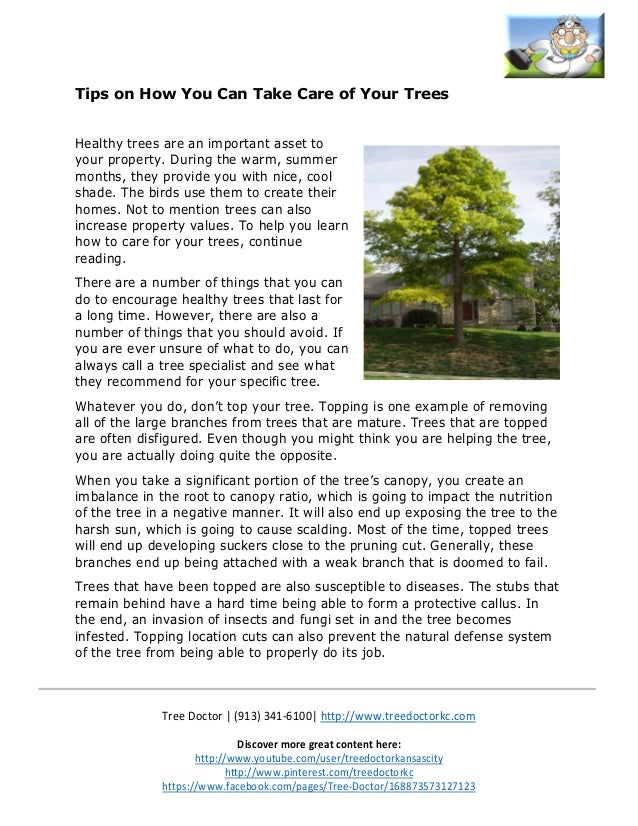 Tips on How You Can Take Care of Your Trees

Healthy trees are an important asset to your property. During the warm, summer months, they provide you with nice, cool shade. The birds use them to create their homes. Not to mention trees can also increase property values. To help you learn how to care for your trees, continue reading.

There are a number of things that you can do to encourage healthy trees that last for a long time. However, there are also a number of things that you should avoid. If you are ever unsure of what to do, you can always call a tree specialist and see what they recommend for your specific tree.

Whatever you do, don't top your tree. Topping is one example of removing all of the large branches from trees that are mature. Trees that are topped are often disfigured. Even though you might think you are helping the tree, you are actually doing quite the opposite.

When you take a significant portion of the tree's canopy, you create an imbalance in the root to canopy ratio, which is going to impact the nutrition of the tree in a negative manner. It will also end up exposing the tree to the harsh sun, which is going to cause scalding. Most of the time, topped trees will end up developing suckers close to the pruning cut. Generally, these branches end up being attached with a weak branch that is doomed to fail.

Trees that have been topped are also susceptible to diseases. The stubs that remain behind have a hard time being able to form a protective callus. In the end, an invasion of insects and fungi set in and the tree becomes infested. Topping location cuts can also prevent the natural defense system of the tree from being able to properly do its job.

Tree Doctor | (913) 341-6100| http://www.treedoctorkc.com

Discover more great content here:
http://www.youtube.com/user/treedoctorkansascity
http://www.pinterest.com/treedoctorkc
https://www.facebook.com/pages/Tree-Doctor/168873573127123